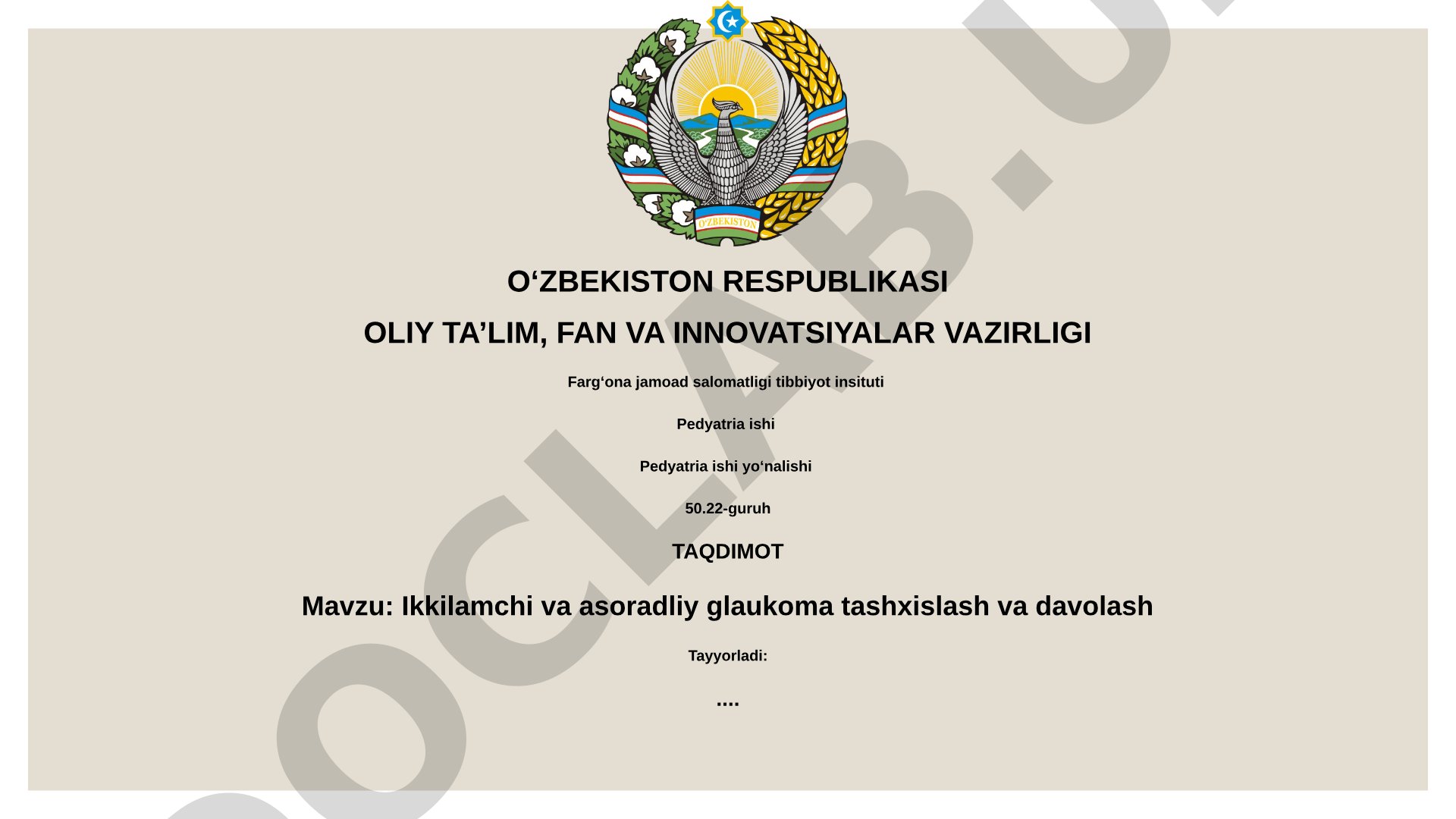 O'ZBEKISTON

O‘ZBEKISTON RESPUBLIKASI

OLIY TA’LIM, FAN VA INNOVATSIYALAR VAZIRLIGI

Farg‘ona jamoad salomatligi tibbiyot insituti

Pedyatria ishi

Pedyatria ishi yo‘nalishi

50.22-guruh

TAQDIMOT

Mavzu: Ikkilamchi va asoradliy glaukoma tashxislash va davolash

Tayyorladi:

....

OCLAB.U